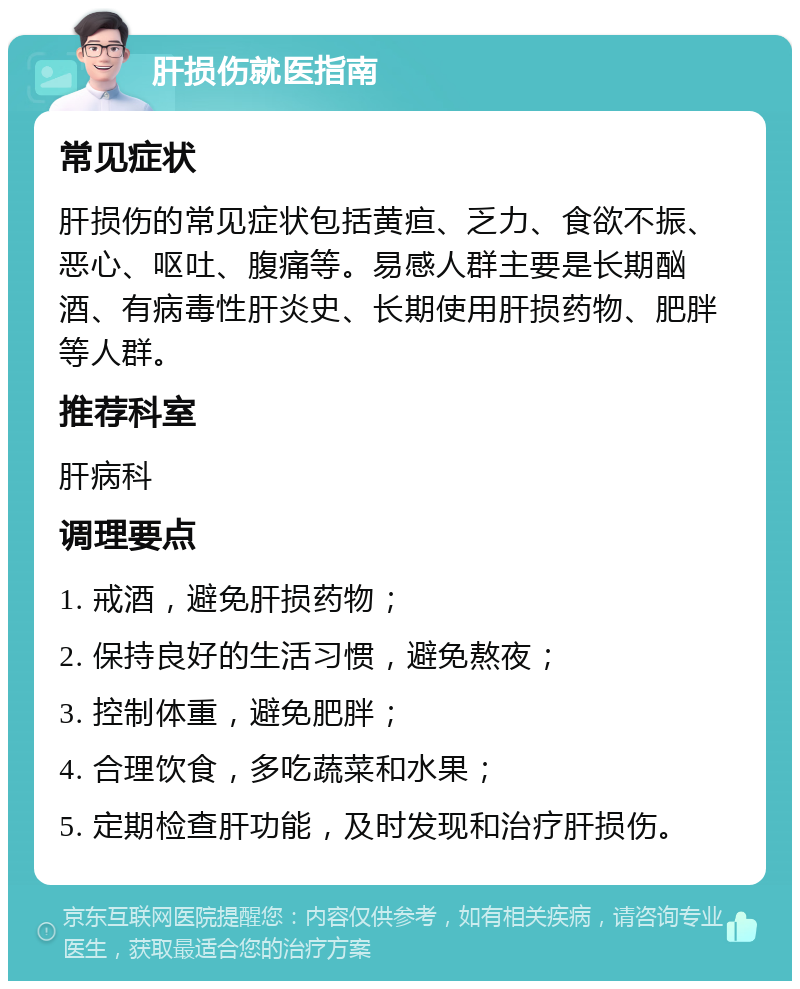 肝损伤就医指南

常见症状

肝损伤的常见症状包括黄疸、乏力、食欲不振、恶心、呕吐、腹痛等。易感人群主要是长期酗酒、有病毒性肝炎史、长期使用肝损药物、肥胖等人群。

推荐科室

肝病科

调理要点

1. 戒酒，避免肝损药物；

2. 保持良好的生活习惯，避免熬夜；

3. 控制体重，避免肥胖；

4. 合理饮食，多吃蔬菜和水果；

5. 定期检查肝功能，及时发现和治疗肝损伤。

京东互联网医院提醒您：内容仅供参考，如有相关疾病，请咨询专业医生，获取最适合您的治疗方案